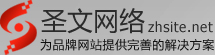 圣文网络 zhsite.net
为品牌网站提供完善的解决方案